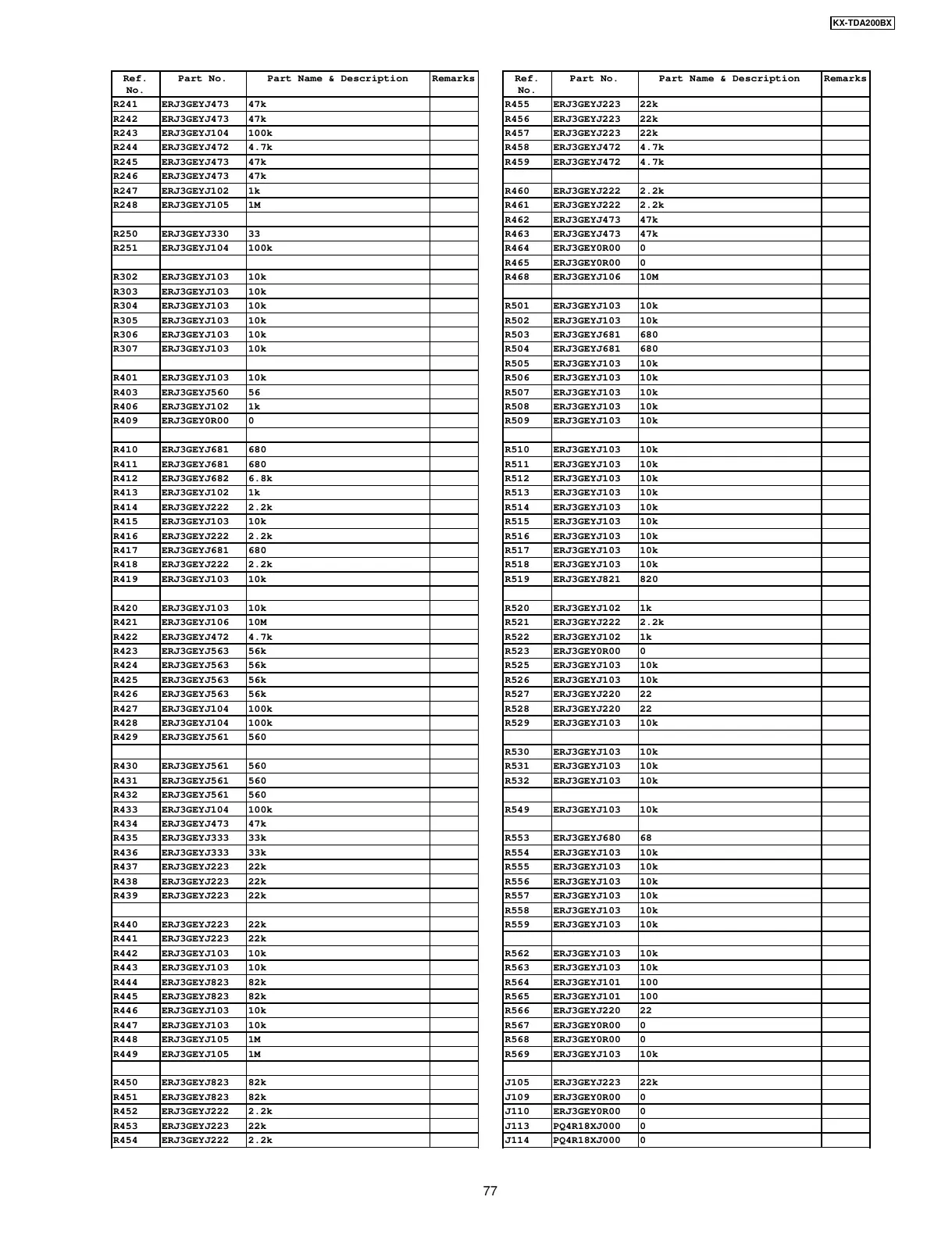 KX-TDA200BX

| Ref. No. | Part No. | Part Name & Description | Remarks |
|---|---|---|---|
| R241 | ERJ3GEYJ473 | 47k | |
| R242 | ERJ3GEYJ473 | 47k | |
| R243 | ERJ3GEYJ104 | 100k | |
| R244 | ERJ3GEYJ472 | 4.7k | |
| R245 | ERJ3GEYJ473 | 47k | |
| R246 | ERJ3GEYJ473 | 47k | |
| R247 | ERJ3GEYJ102 | 1k | |
| R248 | ERJ3GEYJ105 | 1M | |
| | | | |
| R250 | ERJ3GEYJ330 | 33 | |
| R251 | ERJ3GEYJ104 | 100k | |
| | | | |
| R302 | ERJ3GEYJ103 | 10k | |
| R303 | ERJ3GEYJ103 | 10k | |
| R304 | ERJ3GEYJ103 | 10k | |
| R305 | ERJ3GEYJ103 | 10k | |
| R306 | ERJ3GEYJ103 | 10k | |
| R307 | ERJ3GEYJ103 | 10k | |
| | | | |
| R401 | ERJ3GEYJ103 | 10k | |
| R403 | ERJ3GEYJ560 | 56 | |
| R406 | ERJ3GEYJ102 | 1k | |
| R409 | ERJ3GEY0R00 | 0 | |
| | | | |
| R410 | ERJ3GEYJ681 | 680 | |
| R411 | ERJ3GEYJ681 | 680 | |
| R412 | ERJ3GEYJ682 | 6.8k | |
| R413 | ERJ3GEYJ102 | 1k | |
| R414 | ERJ3GEYJ222 | 2.2k | |
| R415 | ERJ3GEYJ103 | 10k | |
| R416 | ERJ3GEYJ222 | 2.2k | |
| R417 | ERJ3GEYJ681 | 680 | |
| R418 | ERJ3GEYJ222 | 2.2k | |
| R419 | ERJ3GEYJ103 | 10k | |
| | | | |
| R420 | ERJ3GEYJ103 | 10k | |
| R421 | ERJ3GEYJ106 | 10M | |
| R422 | ERJ3GEYJ472 | 4.7k | |
| R423 | ERJ3GEYJ563 | 56k | |
| R424 | ERJ3GEYJ563 | 56k | |
| R425 | ERJ3GEYJ563 | 56k | |
| R426 | ERJ3GEYJ563 | 56k | |
| R427 | ERJ3GEYJ104 | 100k | |
| R428 | ERJ3GEYJ104 | 100k | |
| R429 | ERJ3GEYJ561 | 560 | |
| | | | |
| R430 | ERJ3GEYJ561 | 560 | |
| R431 | ERJ3GEYJ561 | 560 | |
| R432 | ERJ3GEYJ561 | 560 | |
| R433 | ERJ3GEYJ104 | 100k | |
| R434 | ERJ3GEYJ473 | 47k | |
| R435 | ERJ3GEYJ333 | 33k | |
| R436 | ERJ3GEYJ333 | 33k | |
| R437 | ERJ3GEYJ223 | 22k | |
| R438 | ERJ3GEYJ223 | 22k | |
| R439 | ERJ3GEYJ223 | 22k | |
| | | | |
| R440 | ERJ3GEYJ223 | 22k | |
| R441 | ERJ3GEYJ223 | 22k | |
| R442 | ERJ3GEYJ103 | 10k | |
| R443 | ERJ3GEYJ103 | 10k | |
| R444 | ERJ3GEYJ823 | 82k | |
| R445 | ERJ3GEYJ823 | 82k | |
| R446 | ERJ3GEYJ103 | 10k | |
| R447 | ERJ3GEYJ103 | 10k | |
| R448 | ERJ3GEYJ105 | 1M | |
| R449 | ERJ3GEYJ105 | 1M | |
| | | | |
| R450 | ERJ3GEYJ823 | 82k | |
| R451 | ERJ3GEYJ823 | 82k | |
| R452 | ERJ3GEYJ222 | 2.2k | |
| R453 | ERJ3GEYJ223 | 22k | |
| R454 | ERJ3GEYJ222 | 2.2k | |

| Ref. No. | Part No. | Part Name & Description | Remarks |
|---|---|---|---|
| R455 | ERJ3GEYJ223 | 22k | |
| R456 | ERJ3GEYJ223 | 22k | |
| R457 | ERJ3GEYJ223 | 22k | |
| R458 | ERJ3GEYJ472 | 4.7k | |
| R459 | ERJ3GEYJ472 | 4.7k | |
| | | | |
| R460 | ERJ3GEYJ222 | 2.2k | |
| R461 | ERJ3GEYJ222 | 2.2k | |
| R462 | ERJ3GEYJ473 | 47k | |
| R463 | ERJ3GEYJ473 | 47k | |
| R464 | ERJ3GEY0R00 | 0 | |
| R465 | ERJ3GEY0R00 | 0 | |
| R468 | ERJ3GEYJ106 | 10M | |
| | | | |
| R501 | ERJ3GEYJ103 | 10k | |
| R502 | ERJ3GEYJ103 | 10k | |
| R503 | ERJ3GEYJ681 | 680 | |
| R504 | ERJ3GEYJ681 | 680 | |
| R505 | ERJ3GEYJ103 | 10k | |
| R506 | ERJ3GEYJ103 | 10k | |
| R507 | ERJ3GEYJ103 | 10k | |
| R508 | ERJ3GEYJ103 | 10k | |
| R509 | ERJ3GEYJ103 | 10k | |
| | | | |
| R510 | ERJ3GEYJ103 | 10k | |
| R511 | ERJ3GEYJ103 | 10k | |
| R512 | ERJ3GEYJ103 | 10k | |
| R513 | ERJ3GEYJ103 | 10k | |
| R514 | ERJ3GEYJ103 | 10k | |
| R515 | ERJ3GEYJ103 | 10k | |
| R516 | ERJ3GEYJ103 | 10k | |
| R517 | ERJ3GEYJ103 | 10k | |
| R518 | ERJ3GEYJ103 | 10k | |
| R519 | ERJ3GEYJ821 | 820 | |
| | | | |
| R520 | ERJ3GEYJ102 | 1k | |
| R521 | ERJ3GEYJ222 | 2.2k | |
| R522 | ERJ3GEYJ102 | 1k | |
| R523 | ERJ3GEY0R00 | 0 | |
| R525 | ERJ3GEYJ103 | 10k | |
| R526 | ERJ3GEYJ103 | 10k | |
| R527 | ERJ3GEYJ220 | 22 | |
| R528 | ERJ3GEYJ220 | 22 | |
| R529 | ERJ3GEYJ103 | 10k | |
| | | | |
| R530 | ERJ3GEYJ103 | 10k | |
| R531 | ERJ3GEYJ103 | 10k | |
| R532 | ERJ3GEYJ103 | 10k | |
| | | | |
| R549 | ERJ3GEYJ103 | 10k | |
| | | | |
| R553 | ERJ3GEYJ680 | 68 | |
| R554 | ERJ3GEYJ103 | 10k | |
| R555 | ERJ3GEYJ103 | 10k | |
| R556 | ERJ3GEYJ103 | 10k | |
| R557 | ERJ3GEYJ103 | 10k | |
| R558 | ERJ3GEYJ103 | 10k | |
| R559 | ERJ3GEYJ103 | 10k | |
| | | | |
| R562 | ERJ3GEYJ103 | 10k | |
| R563 | ERJ3GEYJ103 | 10k | |
| R564 | ERJ3GEYJ101 | 100 | |
| R565 | ERJ3GEYJ101 | 100 | |
| R566 | ERJ3GEYJ220 | 22 | |
| R567 | ERJ3GEY0R00 | 0 | |
| R568 | ERJ3GEY0R00 | 0 | |
| R569 | ERJ3GEYJ103 | 10k | |
| | | | |
| J105 | ERJ3GEYJ223 | 22k | |
| J109 | ERJ3GEY0R00 | 0 | |
| J110 | ERJ3GEY0R00 | 0 | |
| J113 | PQ4R18XJ000 | 0 | |
| J114 | PQ4R18XJ000 | 0 | |

77